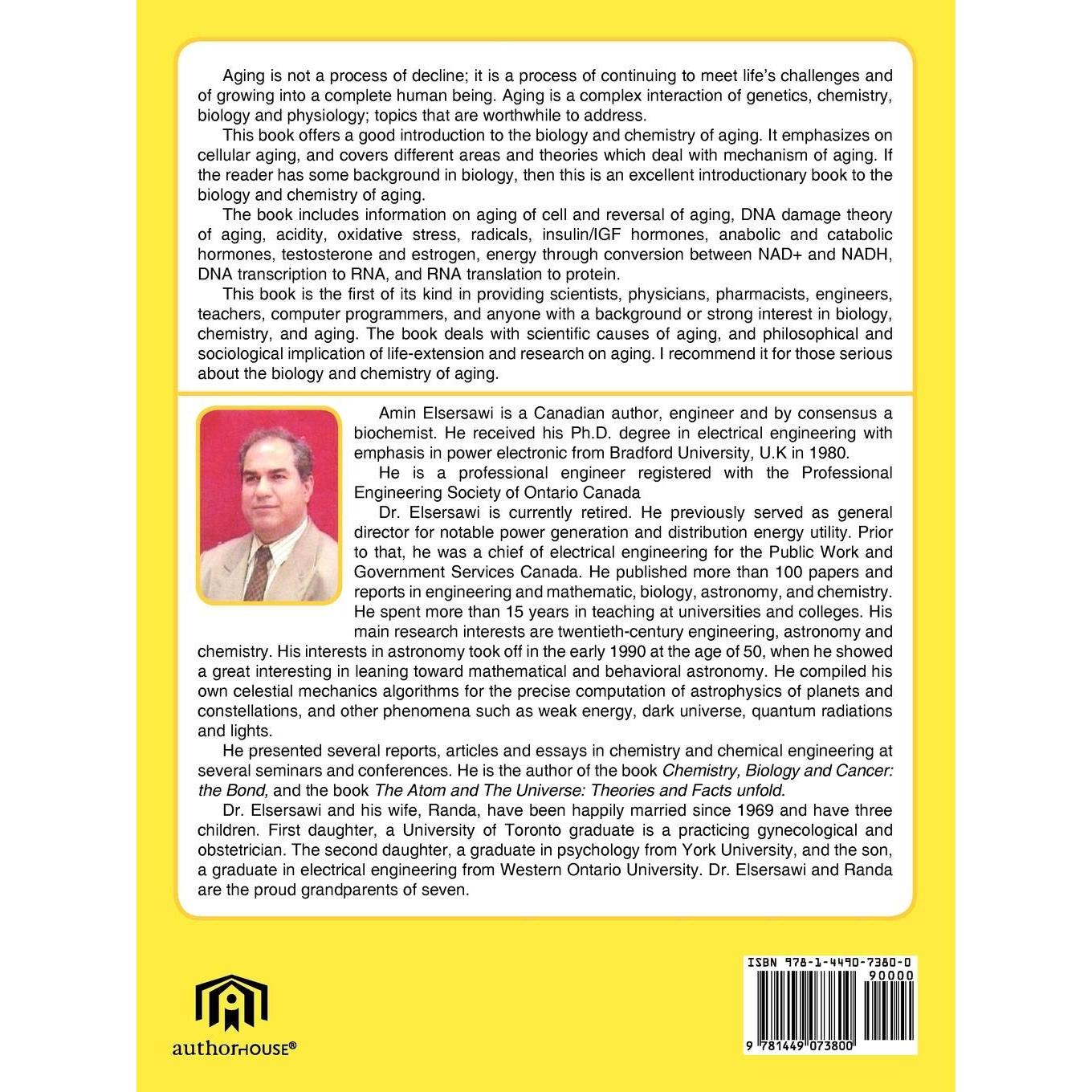 Aging is not a process of decline; it is a process of continuing to meet life's challenges and of growing into a complete human being. Aging is a complex interaction of genetics, chemistry, biology and physiology; topics that are worthwhile to address.

This book offers a good introduction to the biology and chemistry of aging. It emphasizes on cellular aging, and covers different areas and theories which deal with mechanism of aging. If the reader has some background in biology, then this is an excellent introductionary book to the biology and chemistry of aging.

The book includes information on aging of cell and reversal of aging, DNA damage theory of aging, acidity, oxidative stress, radicals, insulin/IGF hormones, anabolic and catabolic hormones, testosterone and estrogen, energy through conversion between NAD+ and NADH, DNA transcription to RNA, and RNA translation to protein.

This book is the first of its kind in providing scientists, physicians, pharmacists, engineers, teachers, computer programmers, and anyone with a background or strong interest in biology, chemistry, and aging. The book deals with scientific causes of aging, and philosophical and sociological implication of life-extension and research on aging. I recommend it for those serious about the biology and chemistry of aging.

Amin Elsersawi is a Canadian author, engineer and by consensus a biochemist. He received his Ph.D. degree in electrical engineering with emphasis in power electronic from Bradford University, U.K in 1980.

He is a professional engineer registered with the Professional Engineering Society of Ontario Canada

Dr. Elsersawi is currently retired. He previously served as general director for notable power generation and distribution energy utility. Prior to that, he was a chief of electrical engineering for the Public Work and Government Services Canada. He published more than 100 papers and reports in engineering and mathematic, biology, astronomy, and chemistry. He spent more than 15 years in teaching at universities and colleges. His main research interests are twentieth-century engineering, astronomy and chemistry. His interests in astronomy took off in the early 1990 at the age of 50, when he showed a great interesting in leaning toward mathematical and behavioral astronomy. He compiled his own celestial mechanics algorithms for the precise computation of astrophysics of planets and constellations, and other phenomena such as weak energy, dark universe, quantum radiations and lights.

He presented several reports, articles and essays in chemistry and chemical engineering at several seminars and conferences. He is the author of the book Chemistry, Biology and Cancer: the Bond, and the book The Atom and The Universe: Theories and Facts unfold.

Dr. Elsersawi and his wife, Randa, have been happily married since 1969 and have three children. First daughter, a University of Toronto graduate is a practicing gynecological and obstetrician. The second daughter, a graduate in psychology from York University, and the son, a graduate in electrical engineering from Western Ontario University. Dr. Elsersawi and Randa are the proud grandparents of seven.

authorHOUSE®

ISBN 978-1-4490-7380-0
90000
9 781449 073800